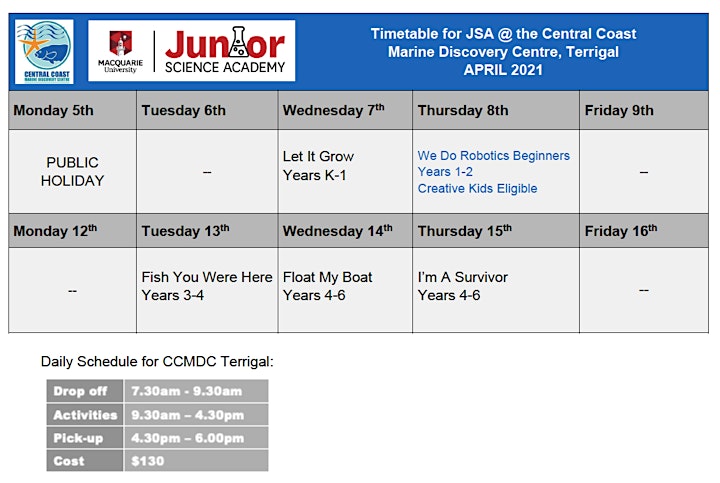 CENTRAL COAST
MARINE DISCOVERY CENTRE

MACQUARIE University

Junior SCIENCE ACADEMY

Timetable for JSA @ the Central Coast Marine Discovery Centre, Terrigal APRIL 2021

| Monday 5th | Tuesday 6th | Wednesday 7$^{th}$ | Thursday 8th | Friday 9th |
|---|---|---|---|---|
| PUBLIC HOLIDAY | -- | Let It Grow Years K-1 | We Do Robotics Beginners Years 1-2 Creative Kids Eligible | -- |
| Monday 12$^{th}$ | Tuesday 13$^{th}$ | Wednesday 14$^{th}$ | Thursday 15$^{th}$ | Friday 16$^{th}$ |
| -- | Fish You Were Here Years 3-4 | Float My Boat Years 4-6 | I'm A Survivor Years 4-6 | -- |

Daily Schedule for CCMDC Terrigal:

| Drop off | 7.30am - 9.30am |
|---|---|
| Activities | 9.30am – 4.30pm |
| Pick-up | 4.30pm – 6.00pm |
| Cost | $130 |